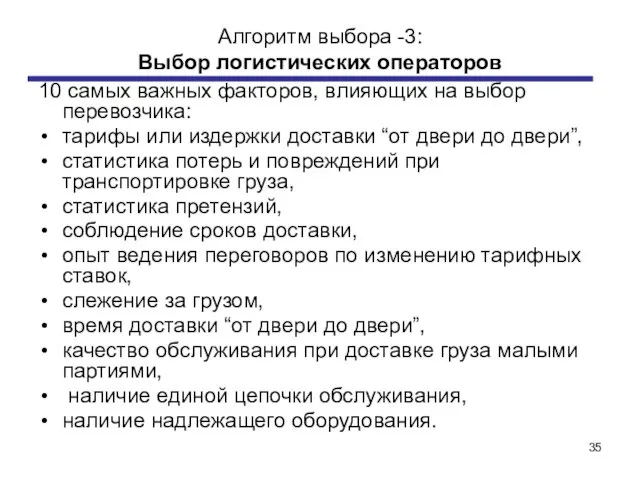 Алгоритм выбора -3:
Выбор логистических операторов

10 самых важных факторов, влияющих на выбор перевозчика:
• тарифы или издержки доставки “от двери до двери”,
• статистика потерь и повреждений при транспортировке груза,
• статистика претензий,
• соблюдение сроков доставки,
• опыт ведения переговоров по изменению тарифных ставок,
• слежение за грузом,
• время доставки “от двери до двери”,
• качество обслуживания при доставке груза малыми партиями,
• наличие единой цепочки обслуживания,
• наличие надлежащего оборудования.

35